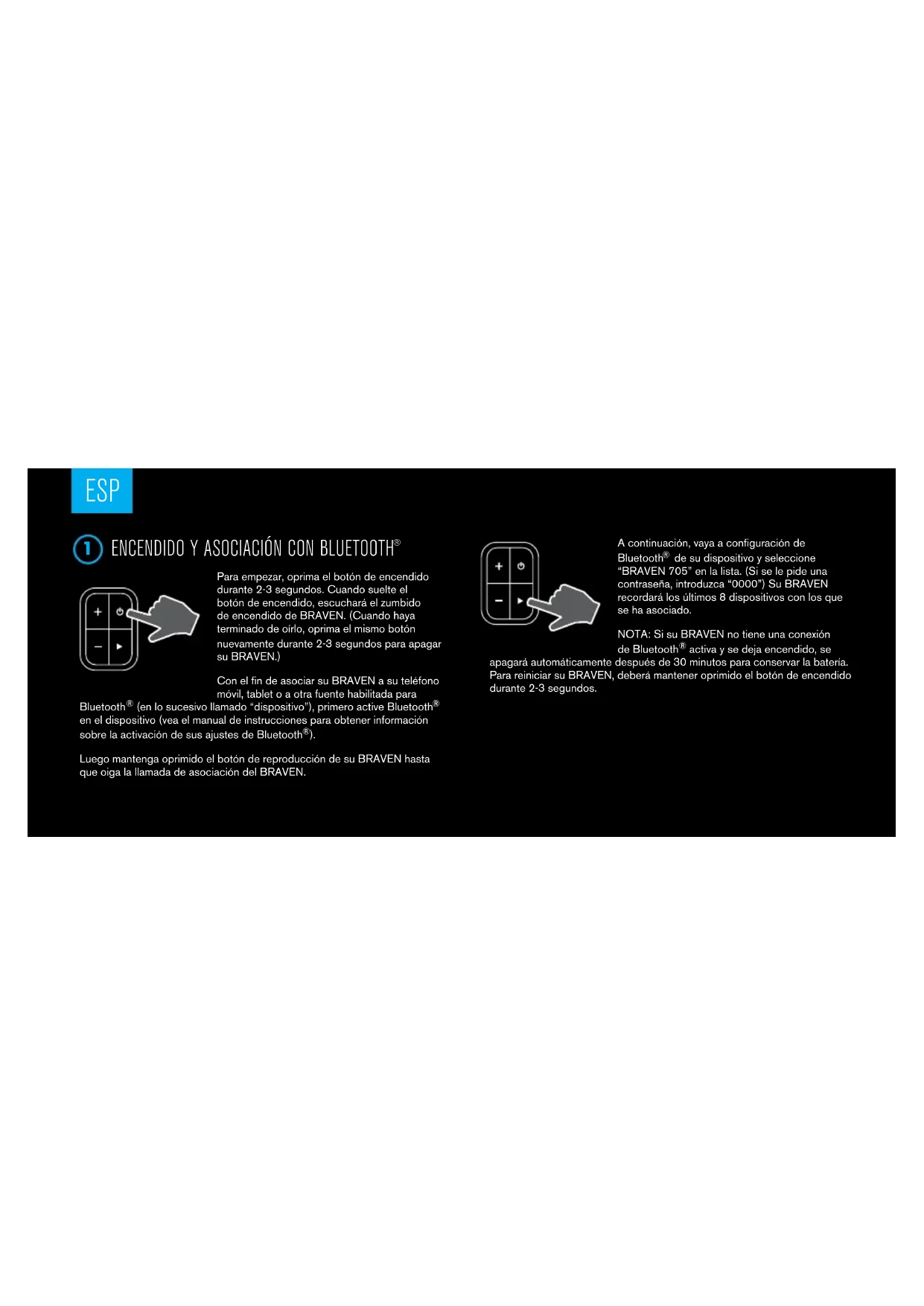 ESP

1 ENCENDIDO Y ASOCIACIÓN CON BLUETOOTH®

Para empezar, oprima el botón de encendido durante 2-3 segundos. Cuando suelte el botón de encendido, escuchará el zumbido de encendido de BRAVEN. (Cuando haya terminado de oírlo, oprima el mismo botón nuevamente durante 2-3 segundos para apagar su BRAVEN.)

Con el fin de asociar su BRAVEN a su teléfono móvil, tablet o a otra fuente habilitada para Bluetooth® (en lo sucesivo llamado “dispositivo”), primero active Bluetooth® en el dispositivo (vea el manual de instrucciones para obtener información sobre la activación de sus ajustes de Bluetooth®).

Luego mantenga oprimido el botón de reproducción de su BRAVEN hasta que oiga la llamada de asociación del BRAVEN.

A continuación, vaya a configuración de Bluetooth® de su dispositivo y seleccione “BRAVEN 705” en la lista. (Si se le pide una contraseña, introduzca “0000”) Su BRAVEN recordará los últimos 8 dispositivos con los que se ha asociado.

NOTA: Si su BRAVEN no tiene una conexión de Bluetooth® activa y se deja encendido, se apagará automáticamente después de 30 minutos para conservar la batería. Para reiniciar su BRAVEN, deberá mantener oprimido el botón de encendido durante 2-3 segundos.